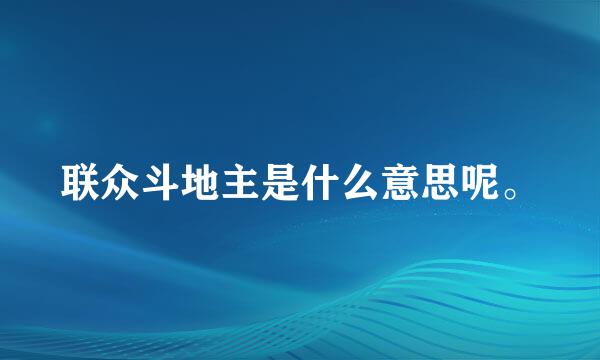 联众斗地主是什么意思呢。